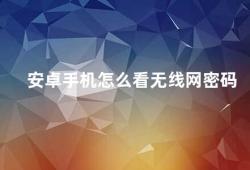 安卓手机怎么看无线网密码